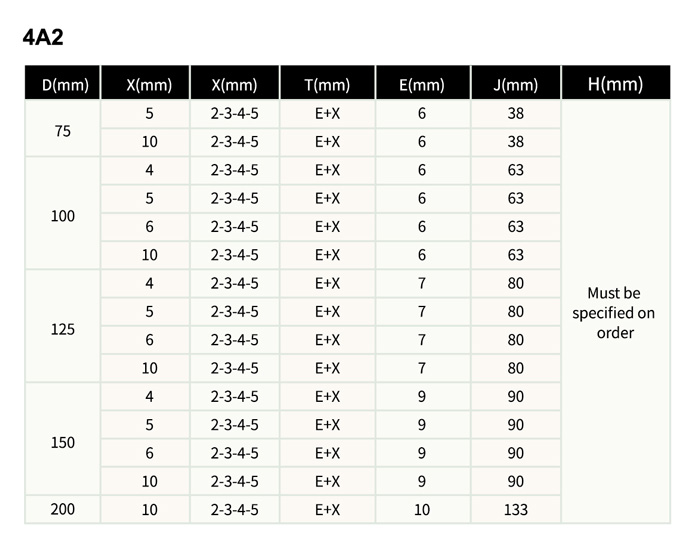 4A2

| D(mm) | X(mm) | X(mm) | T(mm) | E(mm) | J(mm) | H(mm) |
|---|---|---|---|---|---|---|
| 75 | 5 | 2-3-4-5 | E+X | 6 | 38 | Must be specified on order |
| | 10 | 2-3-4-5 | E+X | 6 | 38 | |
| 100 | 4 | 2-3-4-5 | E+X | 6 | 63 | |
| | 5 | 2-3-4-5 | E+X | 6 | 63 | |
| | 6 | 2-3-4-5 | E+X | 6 | 63 | |
| | 10 | 2-3-4-5 | E+X | 6 | 63 | |
| 125 | 4 | 2-3-4-5 | E+X | 7 | 80 | |
| | 5 | 2-3-4-5 | E+X | 7 | 80 | |
| | 6 | 2-3-4-5 | E+X | 7 | 80 | |
| | 10 | 2-3-4-5 | E+X | 7 | 80 | |
| 150 | 4 | 2-3-4-5 | E+X | 9 | 90 | |
| | 5 | 2-3-4-5 | E+X | 9 | 90 | |
| | 6 | 2-3-4-5 | E+X | 9 | 90 | |
| | 10 | 2-3-4-5 | E+X | 9 | 90 | |
| 200 | 10 | 2-3-4-5 | E+X | 10 | 133 | |